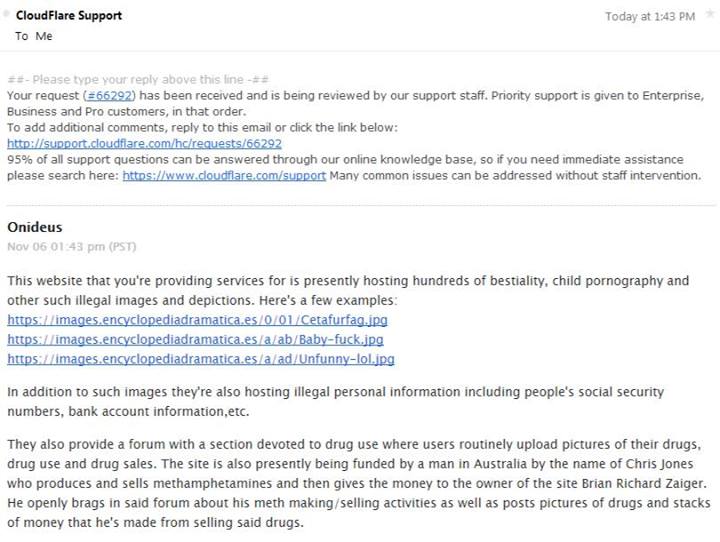 CloudFlare Support
To Me

Today at 1:43 PM

##- Please type your reply above this line -##
Your request (#66292) has been received and is being reviewed by our support staff. Priority support is given to Enterprise, Business and Pro customers, in that order.
To add additional comments, reply to this email or click the link below:
http://support.cloudflare.com/hc/requests/66292
95% of all support questions can be answered through our online knowledge base, so if you need immediate assistance please search here: https://www.cloudflare.com/support Many common issues can be addressed without staff intervention.

Onideus
Nov 06 01:43 pm (PST)

This website that you're providing services for is presently hosting hundreds of bestiality, child pornography and other such illegal images and depictions. Here's a few examples:
https://images.encyclopediadramatica.es/0/01/Cetafurfag.jpg
https://images.encyclopediadramatica.es/a/ab/Baby-fuck.jpg
https://images.encyclopediadramatica.es/a/ad/Unfunny-lol.jpg

In addition to such images they're also hosting illegal personal information including people's social security numbers, bank account information,etc.

They also provide a forum with a section devoted to drug use where users routinely upload pictures of their drugs, drug use and drug sales. The site is also presently being funded by a man in Australia by the name of Chris Jones who produces and sells methamphetamines and then gives the money to the owner of the site Brian Richard Zaiger. He openly brags in said forum about his meth making/selling activities as well as posts pictures of drugs and stacks of money that he's made from selling said drugs.